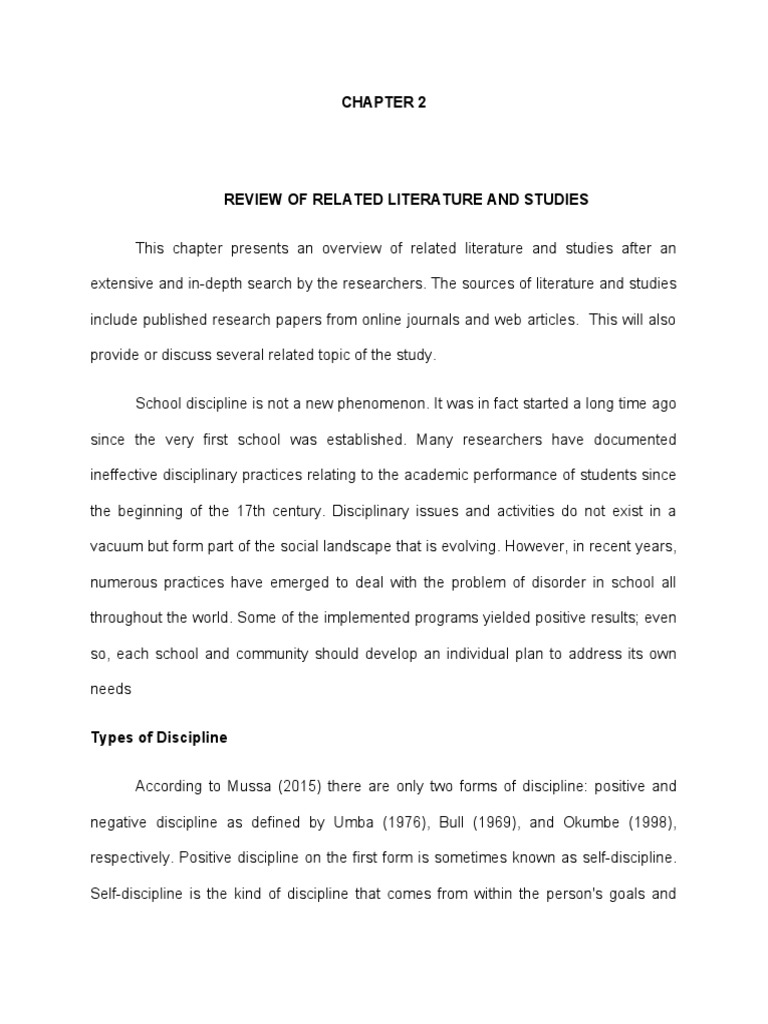 CHAPTER 2

REVIEW OF RELATED LITERATURE AND STUDIES

This chapter presents an overview of related literature and studies after an extensive and in-depth search by the researchers. The sources of literature and studies include published research papers from online journals and web articles. This will also provide or discuss several related topic of the study.

School discipline is not a new phenomenon. It was in fact started a long time ago since the very first school was established. Many researchers have documented ineffective disciplinary practices relating to the academic performance of students since the beginning of the 17th century. Disciplinary issues and activities do not exist in a vacuum but form part of the social landscape that is evolving. However, in recent years, numerous practices have emerged to deal with the problem of disorder in school all throughout the world. Some of the implemented programs yielded positive results; even so, each school and community should develop an individual plan to address its own needs

Types of Discipline

According to Mussa (2015) there are only two forms of discipline: positive and negative discipline as defined by Umba (1976), Bull (1969), and Okumbe (1998), respectively. Positive discipline on the first form is sometimes known as self-discipline. Self-discipline is the kind of discipline that comes from within the person's goals and